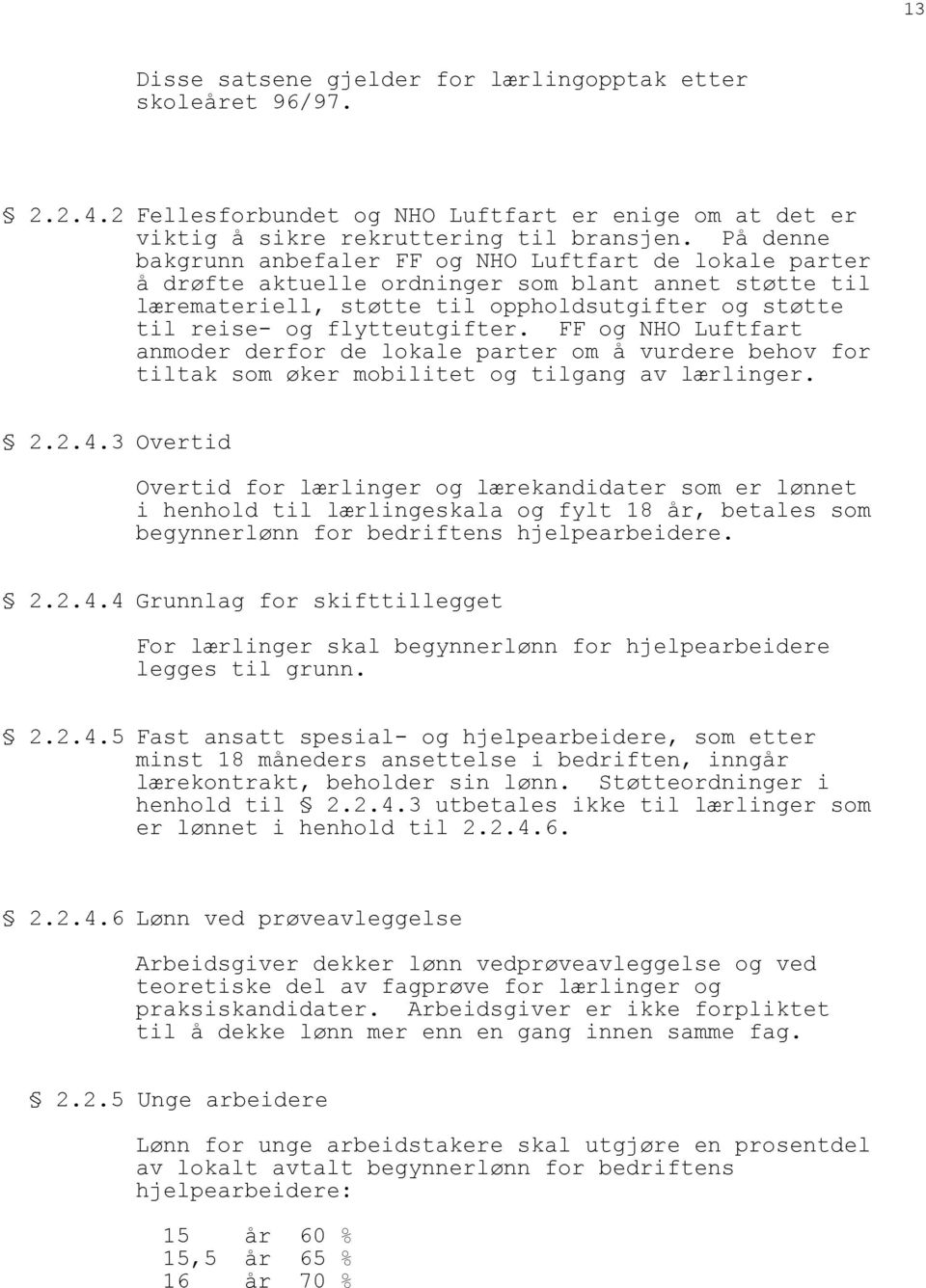 13

Disse satsene gjelder for lærlingopptak etter skoleåret 96/97.

§ 2.2.4.2 Fellesforbundet og NHO Luftfart er enige om at det er viktig å sikre rekruttering til bransjen. På denne bakgrunn anbefaler FF og NHO Luftfart de lokale parter å drøfte aktuelle ordninger som blant annet støtte til læremateriell, støtte til oppholdsutgifter og støtte til reise- og flytteutgifter. FF og NHO Luftfart anmoder derfor de lokale parter om å vurdere behov for tiltak som øker mobilitet og tilgang av lærlinger.

§ 2.2.4.3 Overtid

Overtid for lærlinger og lærekandidater som er lønnet i henhold til lærlingeskala og fylt 18 år, betales som begynnerlønn for bedriftens hjelpearbeidere.

§ 2.2.4.4 Grunnlag for skifttillegget

For lærlinger skal begynnerlønn for hjelpearbeidere legges til grunn.

§ 2.2.4.5 Fast ansatt spesial- og hjelpearbeidere, som etter minst 18 måneders ansettelse i bedriften, inngår lærekontrakt, beholder sin lønn. Støtteordninger i henhold til § 2.2.4.3 utbetales ikke til lærlinger som er lønnet i henhold til 2.2.4.6.

§ 2.2.4.6 Lønn ved prøveavleggelse

Arbeidsgiver dekker lønn vedprøveavleggelse og ved teoretiske del av fagprøve for lærlinger og praksiskandidater. Arbeidsgiver er ikke forpliktet til å dekke lønn mer enn en gang innen samme fag.

§ 2.2.5 Unge arbeidere

Lønn for unge arbeidstakere skal utgjøre en prosentdel av lokalt avtalt begynnerlønn for bedriftens hjelpearbeidere:

15 år 60 %
15,5 år 65 %
16 år 70 %